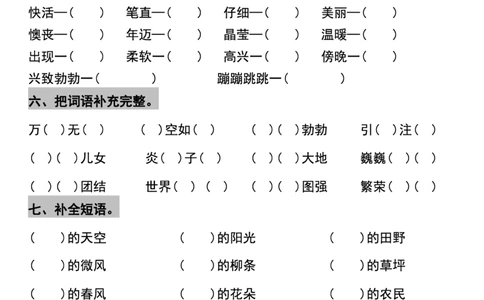 快活—(　　)　笔直—(　　)　仔细—(　　)　美丽—(　　)
懊丧—(　　)　年迈—(　　)　晶莹—(　　)　温暖—(　　)
出现—(　　)　柔软—(　　)　高兴—(　　)　傍晚—(　　)
兴致勃勃—(　　　　)　　蹦蹦跳跳—(　　　　)

六、把词语补充完整。

万(　)无(　)　(　)空如(　)　(　)(　)勃勃　引(　)注(　)
(　)(　)儿女　炎(　)子(　)　(　)(　)大地　巍巍(　)(　)
(　)(　)团结　世界(　)(　)　(　)(　)图强　繁荣(　)(　)

七、补全短语。

(　　)的天空　(　　)的阳光　(　　)的田野
(　　)的微风　(　　)的柳条　(　　)的草坪
(　　)的春风　(　　)的花朵　(　　)的农民